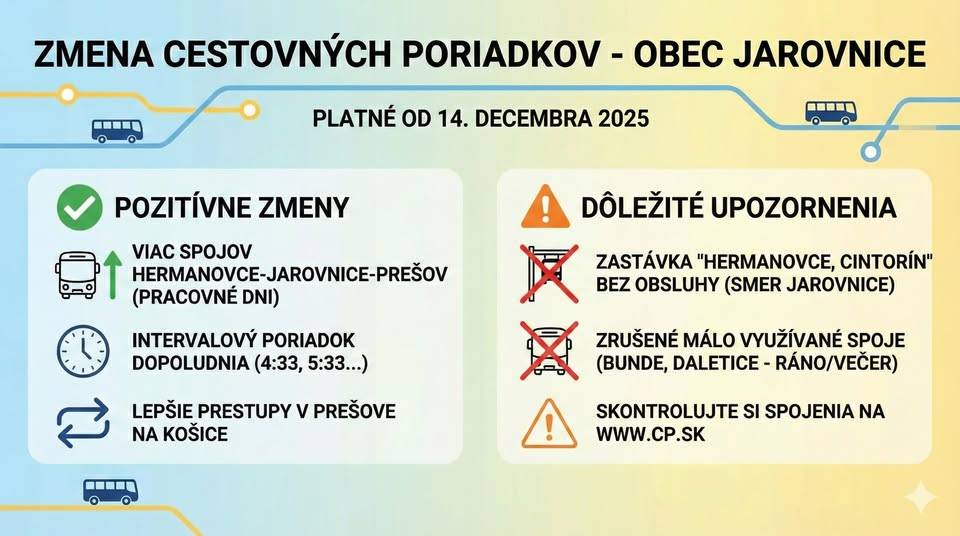 ZMENA CESTOVNÝCH PORIADKOV - OBEC JAROVNICE

PLATNÉ OD 14. DECEMBRA 2025

POZITÍVNE ZMENY

VIAC SPOJOV HERMANOVCE-JAROVNICE-PREŠOV (PRACOVNÉ DNI)

INTERVALOVÝ PORIADOK DOPOLUDNIA (4:33, 5:33...)

LEPŠIE PRESTUPY V PREŠOVE NA KOŠICE

DÔLEŽITÉ UPOZORNENIA

ZASTÁVKA "HERMANOVCE, CINTORÍN" BEZ OBSLUHY (SMER JAROVNICE)

ZRUŠENÉ MÁLO VYUŽÍVANÉ SPOJE (BUNDE, DALETICE - RÁNO/VEČER)

SKONTROLUJTE SI SPOJENIA NA WWW.CP.SK